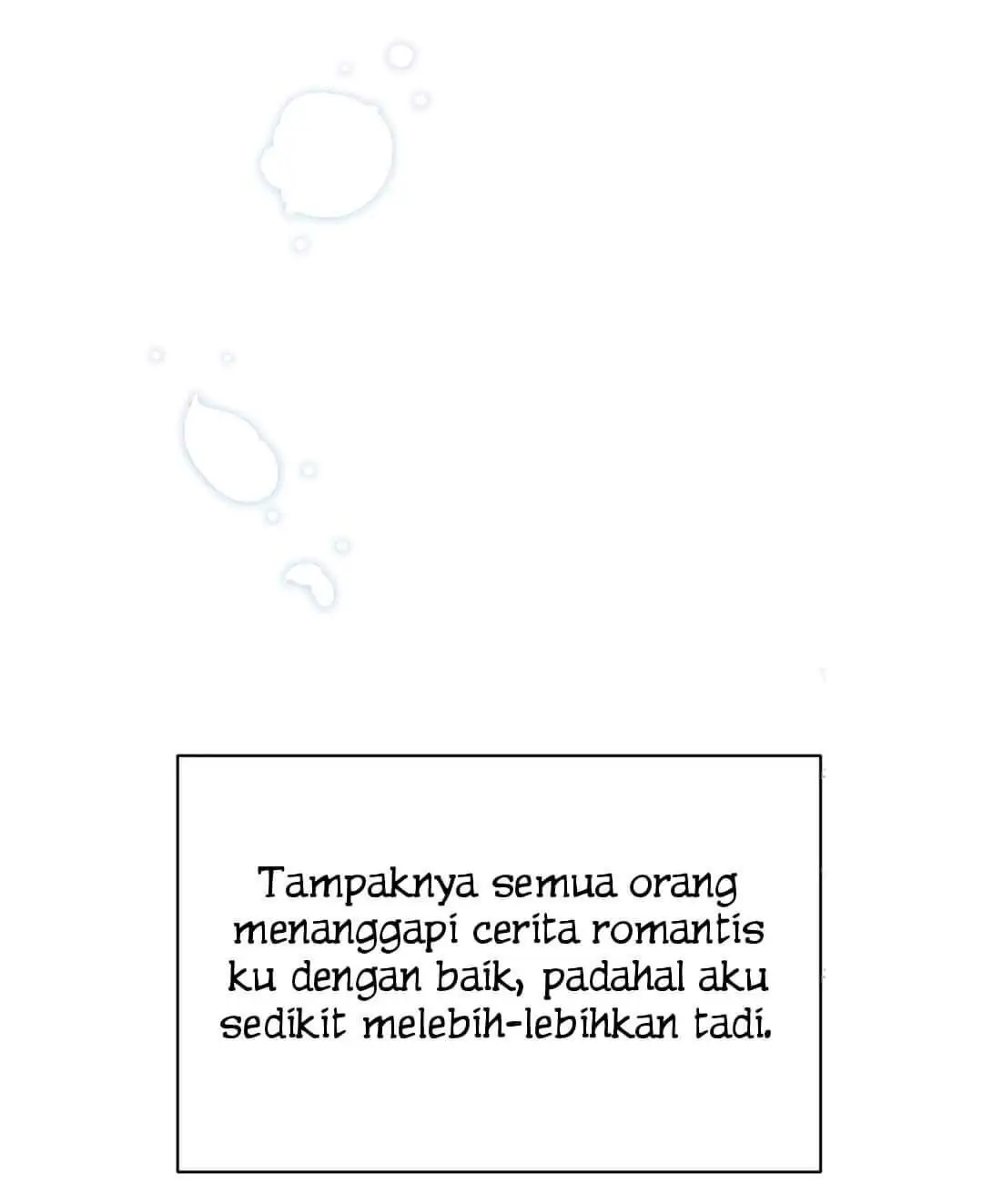 Tampaknya semua orang menanggapi cerita romantis ku dengan baik, padahal aku sedikit melebih-lebihkan tadi.